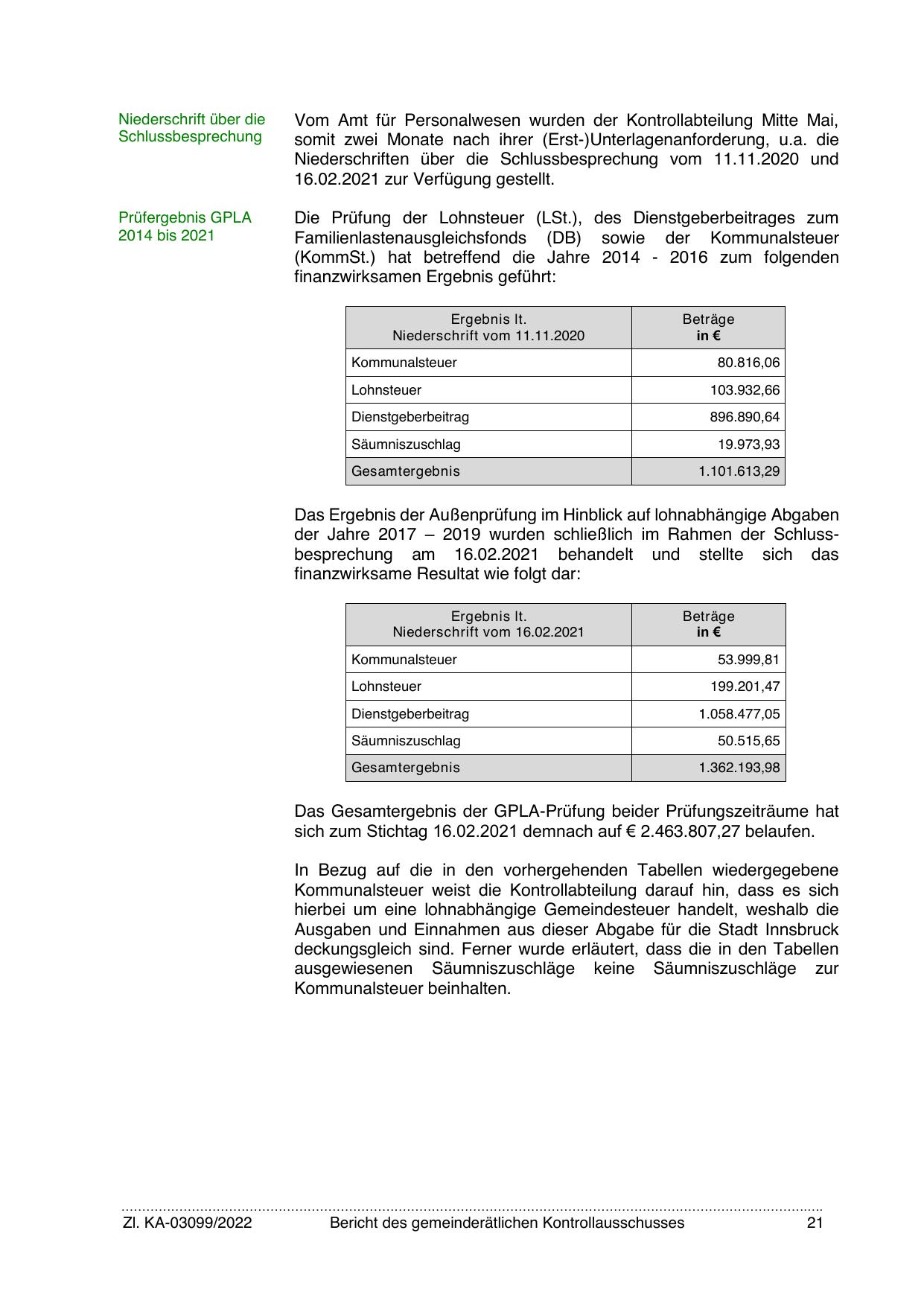 Niederschrift über die Schlussbesprechung

Vom Amt für Personalwesen wurden der Kontrollabteilung Mitte Mai, somit zwei Monate nach ihrer (Erst-)Unterlagenanforderung, u.a. die Niederschriften über die Schlussbesprechung vom 11.11.2020 und 16.02.2021 zur Verfügung gestellt.

Prüfergebnis GPLA 2014 bis 2021

Die Prüfung der Lohnsteuer (LSt.), des Dienstgeberbeitrages zum Familienlastenausgleichsfonds (DB) sowie der Kommunalsteuer (KommSt.) hat betreffend die Jahre 2014 - 2016 zum folgenden finanzwirksamen Ergebnis geführt:

| Ergebnis lt. Niederschrift vom 11.11.2020 | Beträge in € |
|---|---|
| Kommunalsteuer | 80.816,06 |
| Lohnsteuer | 103.932,66 |
| Dienstgeberbeitrag | 896.890,64 |
| Säumniszuschlag | 19.973,93 |
| Gesamtergebnis | 1.101.613,29 |

Das Ergebnis der Außenprüfung im Hinblick auf lohnabhängige Abgaben der Jahre 2017 – 2019 wurden schließlich im Rahmen der Schlussbesprechung am 16.02.2021 behandelt und stellte sich das finanzwirksame Resultat wie folgt dar:

| Ergebnis lt. Niederschrift vom 16.02.2021 | Beträge in € |
|---|---|
| Kommunalsteuer | 53.999,81 |
| Lohnsteuer | 199.201,47 |
| Dienstgeberbeitrag | 1.058.477,05 |
| Säumniszuschlag | 50.515,65 |
| Gesamtergebnis | 1.362.193,98 |

Das Gesamtergebnis der GPLA-Prüfung beider Prüfungszeiträume hat sich zum Stichtag 16.02.2021 demnach auf € 2.463.807,27 belaufen.

In Bezug auf die in den vorhergehenden Tabellen wiedergegebene Kommunalsteuer weist die Kontrollabteilung darauf hin, dass es sich hierbei um eine lohnabhängige Gemeindesteuer handelt, weshalb die Ausgaben und Einnahmen aus dieser Abgabe für die Stadt Innsbruck deckungsgleich sind. Ferner wurde erläutert, dass die in den Tabellen ausgewiesenen Säumniszuschläge keine Säumniszuschläge zur Kommunalsteuer beinhalten.

Zl. KA-03099/2022 Bericht des gemeinderätlichen Kontrollausschusses 21